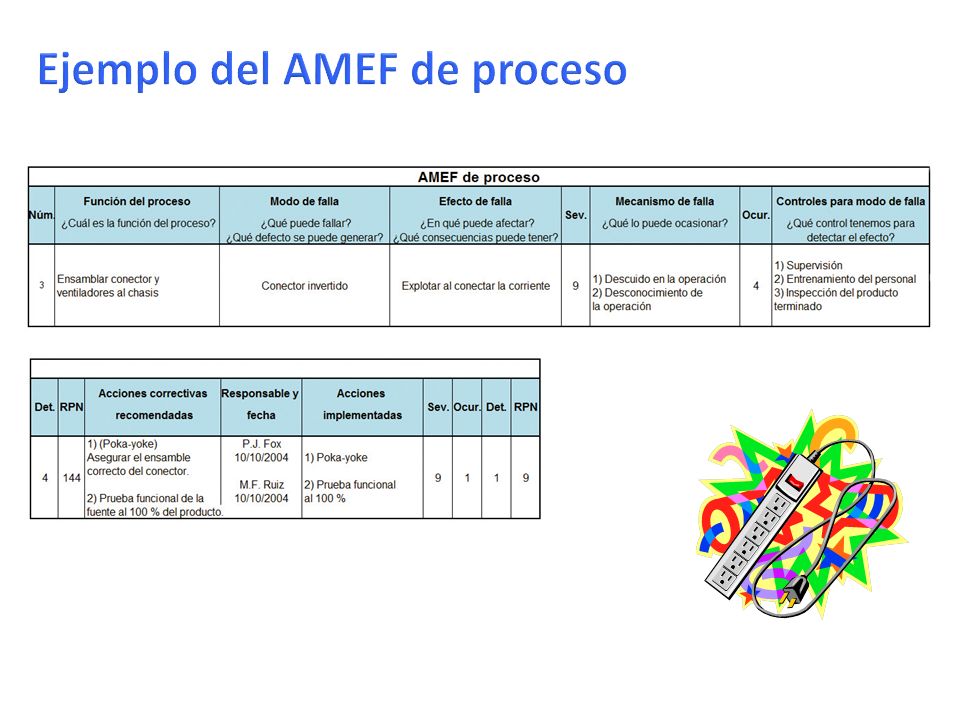 Ejemplo del AMEF de proceso

AMEF de proceso

| Núm. | Función del proceso ¿Cuál es la función del proceso? | Modo de falla ¿Qué puede fallar? ¿Qué defecto se puede generar? | Efecto de falla ¿En qué puede afectar? ¿Qué consecuencias puede tener? | Sev. | Mecanismo de falla ¿Qué lo puede ocasionar? | Ocur. | Controles para modo de falla ¿Qué control tenemos para detectar el efecto? |
|---|---|---|---|---|---|---|---|
| 3 | Ensamblar conector y ventiladores al chasis | Conector invertido | Explotar al conectar la corriente | 9 | 1) Descuido en la operación 2) Desconocimiento de la operación | 4 | 1) Supervisión 2) Entrenamiento del personal 3) Inspección del producto terminado |

| Det. | RPN | Acciones correctivas recomendadas | Responsable y fecha | Acciones implementadas | Sev. | Ocur. | Det. | RPN |
|---|---|---|---|---|---|---|---|---|
| 4 | 144 | 1) (Poka-yoke) Asegurar el ensamble correcto del conector. 2) Prueba funcional de la fuente al 100 % del producto. | P.J. Fox 10/10/2004 M.F. Ruiz 10/10/2004 | 1) Poka-yoke 2) Prueba funcional al 100 % | 9 | 1 | 1 | 9 |